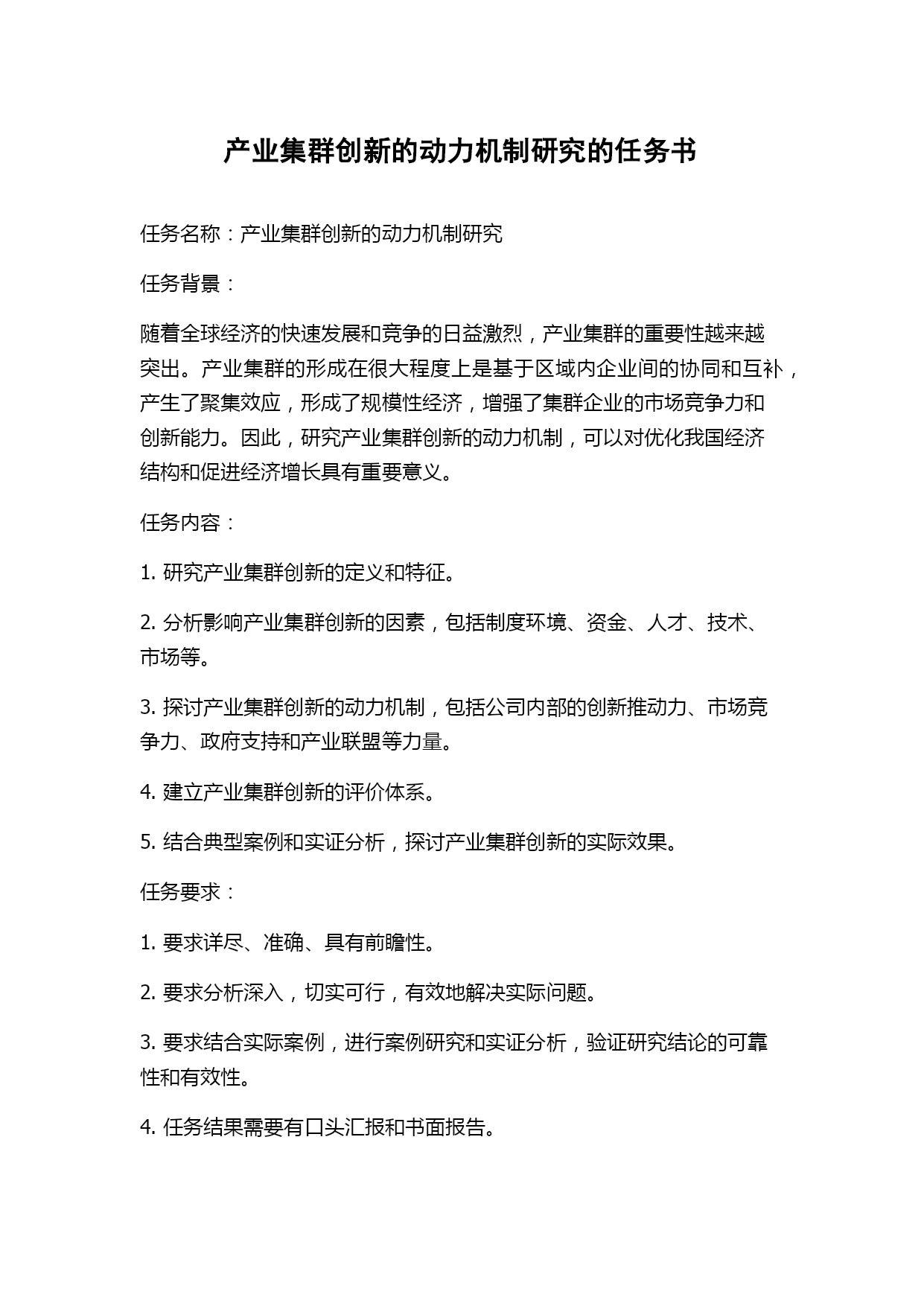 产业集群创新的动力机制研究的任务书

任务名称：产业集群创新的动力机制研究

任务背景：

随着全球经济的快速发展和竞争的日益激烈，产业集群的重要性越来越突出。产业集群的形成在很大程度上是基于区域内企业间的协同和互补，产生了聚集效应，形成了规模性经济，增强了集群企业的市场竞争力和创新能力。因此，研究产业集群创新的动力机制，可以对优化我国经济结构和促进经济增长具有重要意义。

任务内容：

1. 研究产业集群创新的定义和特征。

2. 分析影响产业集群创新的因素，包括制度环境、资金、人才、技术、市场等。

3. 探讨产业集群创新的动力机制，包括公司内部的创新推动力、市场竞争力、政府支持和产业联盟等力量。

4. 建立产业集群创新的评价体系。

5. 结合典型案例和实证分析，探讨产业集群创新的实际效果。

任务要求：

1. 要求详尽、准确、具有前瞻性。

2. 要求分析深入，切实可行，有效地解决实际问题。

3. 要求结合实际案例，进行案例研究和实证分析，验证研究结论的可靠性和有效性。

4. 任务结果需要有口头汇报和书面报告。